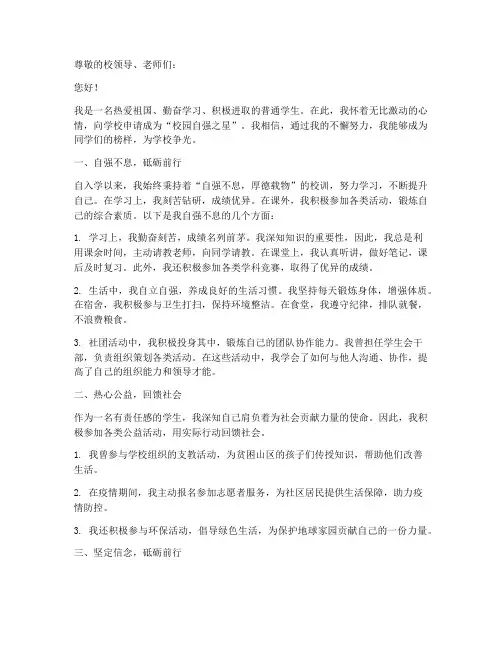 尊敬的校领导、老师们：

您好！

我是一名热爱祖国、勤奋学习、积极进取的普通学生。在此，我怀着无比激动的心情，向学校申请成为“校园自强之星”。我相信，通过我的不懈努力，我能够成为同学们的榜样，为学校争光。

一、自强不息，砥砺前行

自入学以来，我始终秉持着“自强不息，厚德载物”的校训，努力学习，不断提升自己。在学习上，我刻苦钻研，成绩优异。在课外，我积极参加各类活动，锻炼自己的综合素质。以下是我自强不息的几个方面：

1. 学习上，我勤奋刻苦，成绩名列前茅。我深知知识的重要性，因此，我总是利用课余时间，主动请教老师，向同学请教。在课堂上，我认真听讲，做好笔记，课后及时复习。此外，我还积极参加各类学科竞赛，取得了优异的成绩。

2. 生活中，我自立自强，养成良好的生活习惯。我坚持每天锻炼身体，增强体质。在宿舍，我积极参与卫生打扫，保持环境整洁。在食堂，我遵守纪律，排队就餐，不浪费粮食。

3. 社团活动中，我积极投身其中，锻炼自己的团队协作能力。我曾担任学生会干部，负责组织策划各类活动。在这些活动中，我学会了如何与他人沟通、协作，提高了自己的组织能力和领导才能。

二、热心公益，回馈社会

作为一名有责任感的学生，我深知自己肩负着为社会贡献力量的使命。因此，我积极参加各类公益活动，用实际行动回馈社会。

1. 我曾参与学校组织的支教活动，为贫困山区的孩子们传授知识，帮助他们改善生活。

2. 在疫情期间，我主动报名参加志愿者服务，为社区居民提供生活保障，助力疫情防控。

3. 我还积极参与环保活动，倡导绿色生活，为保护地球家园贡献自己的一份力量。

三、坚定信念，砥砺前行